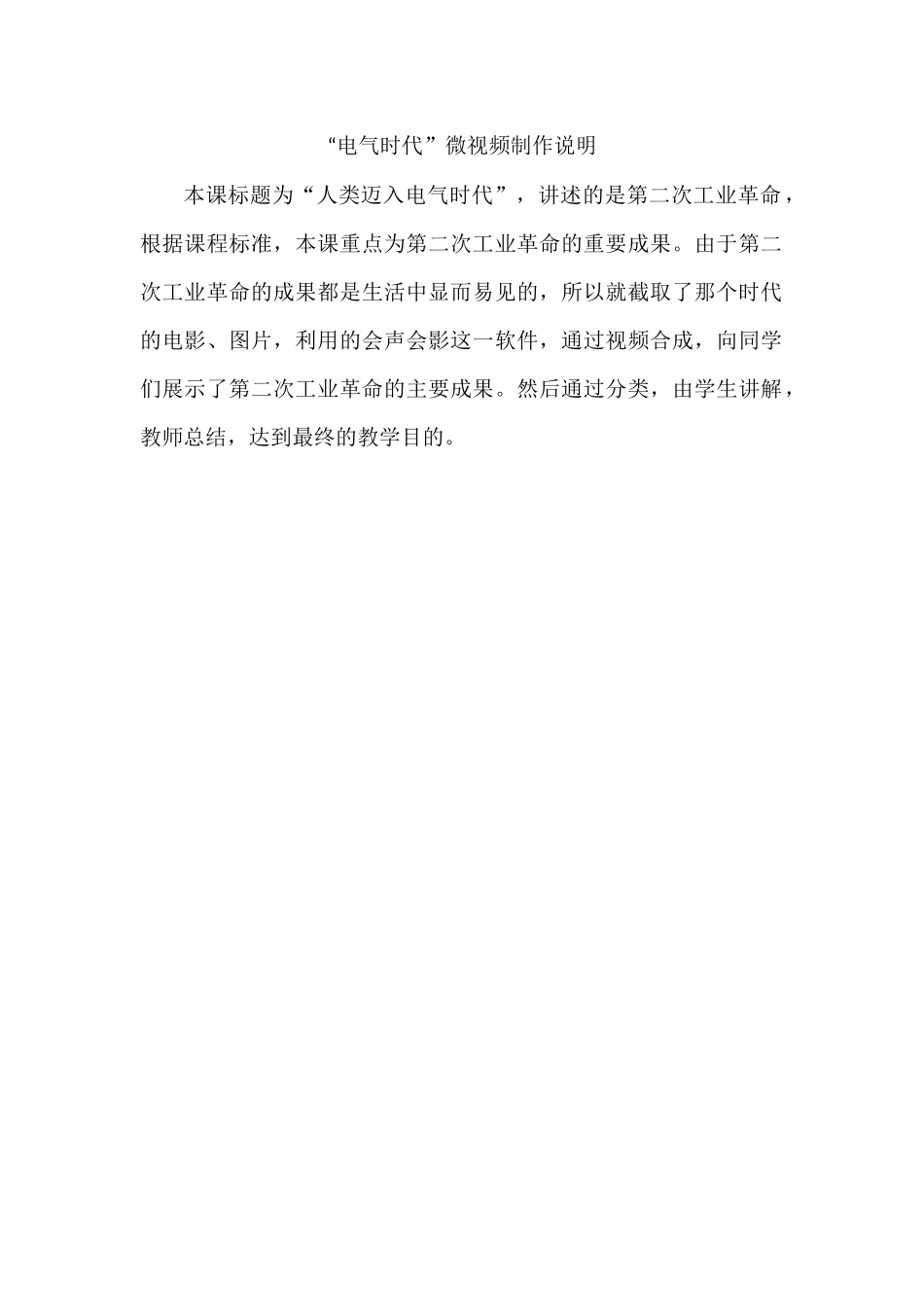 “电气时代”微视频制作说明

本课标题为“人类迈入电气时代”，讲述的是第二次工业革命，根据课程标准，本课重点为第二次工业革命的重要成果。由于第二次工业革命的成果都是生活中显而易见的，所以就截取了那个时代的电影、图片，利用的会声会影这一软件，通过视频合成，向同学们展示了第二次工业革命的主要成果。然后通过分类，由学生讲解，教师总结，达到最终的教学目的。